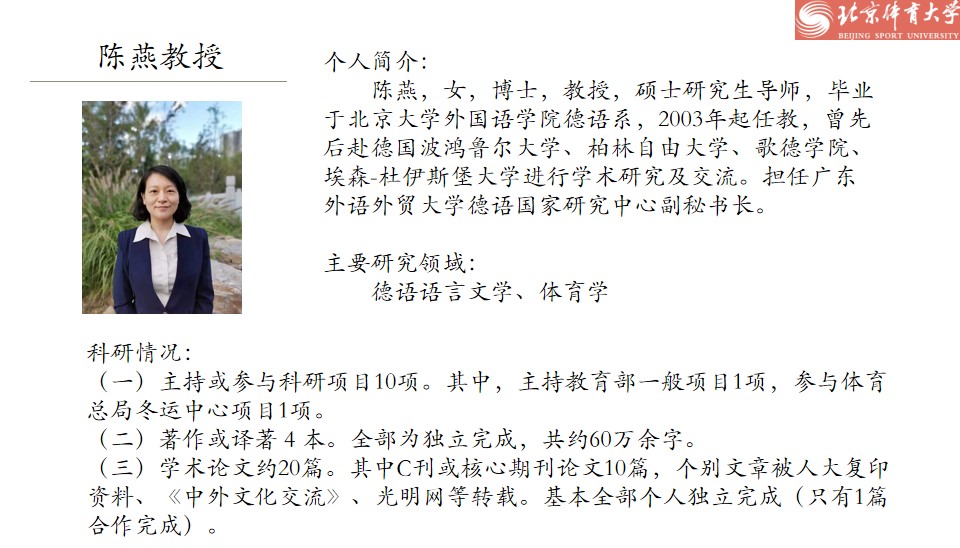 北京体育大学
BEIJING SPORT UNIVERSITY

陈燕教授

个人简介：
陈燕，女，博士，教授，硕士研究生导师，毕业于北京大学外国语学院德语系，2003年起任教，曾先后赴德国波鸿鲁尔大学、柏林自由大学、歌德学院、埃森-杜伊斯堡大学进行学术研究及交流。担任广东外语外贸大学德语国家研究中心副秘书长。

主要研究领域：
德语语言文学、体育学

科研情况：
（一）主持或参与科研项目10项。其中，主持教育部一般项目1项，参与体育总局冬运中心项目1项。
（二）著作或译著 4 本。全部为独立完成，共约60万余字。
（三）学术论文约20篇。其中C刊或核心期刊论文10篇，个别文章被人大复印资料、《中外文化交流》、光明网等转载。基本全部个人独立完成（只有1篇合作完成）。